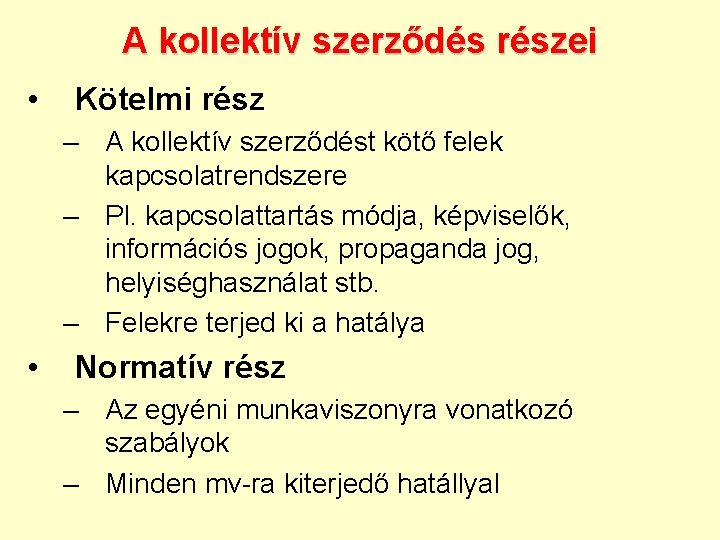 A kollektív szerződés részei

• Kötelmi rész
– A kollektív szerződést kötő felek kapcsolatrendszere
– Pl. kapcsolattartás módja, képviselők, információs jogok, propaganda jog, helyiséghasználat stb.
– Felekre terjed ki a hatálya

• Normatív rész
– Az egyéni munkaviszonyra vonatkozó szabályok
– Minden mv-ra kiterjedő hatállyal